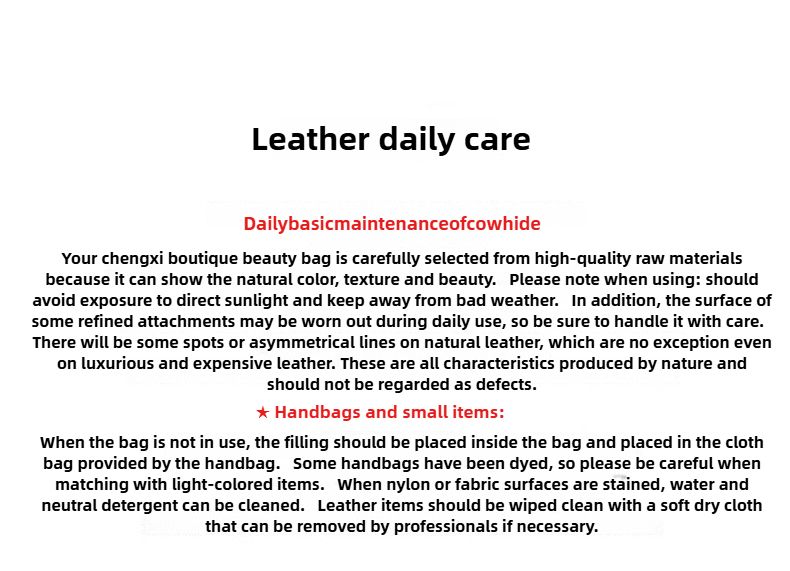 Leather daily care

Dailybasicmaintenanceofcowhide

Your chengxi boutique beauty bag is carefully selected from high-quality raw materials because it can show the natural color, texture and beauty.   Please note when using: should avoid exposure to direct sunlight and keep away from bad weather.   In addition, the surface of some refined attachments may be worn out during daily use, so be sure to handle it with care. There will be some spots or asymmetrical lines on natural leather, which are no exception even on luxurious and expensive leather. These are all characteristics produced by nature and should not be regarded as defects.

★ Handbags and small items:

When the bag is not in use, the filling should be placed inside the bag and placed in the cloth bag provided by the handbag.   Some handbags have been dyed, so please be careful when matching with light-colored items.   When nylon or fabric surfaces are stained, water and neutral detergent can be cleaned.   Leather items should be wiped clean with a soft dry cloth that can be removed by professionals if necessary.